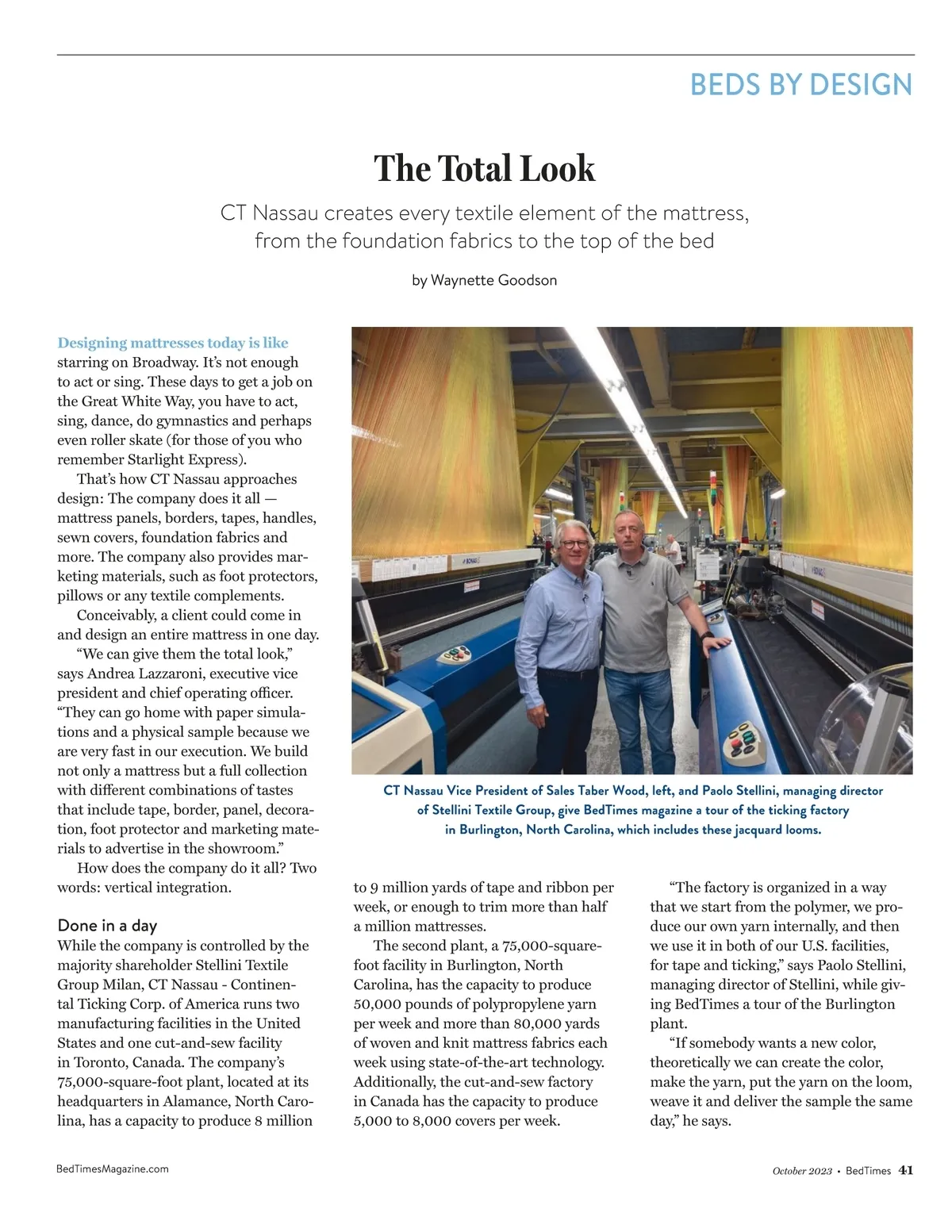 BEDS BY DESIGN

The Total Look

CT Nassau creates every textile element of the mattress, from the foundation fabrics to the top of the bed

by Waynette Goodson

Designing mattresses today is like starring on Broadway. It's not enough to act or sing. These days to get a job on the Great White Way, you have to act, sing, dance, do gymnastics and perhaps even roller skate (for those of you who remember Starlight Express).

That's how CT Nassau approaches design: The company does it all — mattress panels, borders, tapes, handles, sewn covers, foundation fabrics and more. The company also provides marketing materials, such as foot protectors, pillows or any textile complements.

Conceivably, a client could come in and design an entire mattress in one day.

"We can give them the total look," says Andrea Lazzaroni, executive vice president and chief operating officer. "They can go home with paper simulations and a physical sample because we are very fast in our execution. We build not only a mattress but a full collection with different combinations of tastes that include tape, border, panel, decoration, foot protector and marketing materials to advertise in the showroom."

How does the company do it all? Two words: vertical integration.

Done in a day

While the company is controlled by the majority shareholder Stellini Textile Group Milan, CT Nassau - Continental Ticking Corp. of America runs two manufacturing facilities in the United States and one cut-and-sew facility in Toronto, Canada. The company's 75,000-square-foot plant, located at its headquarters in Alamance, North Carolina, has a capacity to produce 8 million to 9 million yards of tape and ribbon per week, or enough to trim more than half a million mattresses.

The second plant, a 75,000-square-foot facility in Burlington, North Carolina, has the capacity to produce 50,000 pounds of polypropylene yarn per week and more than 80,000 yards of woven and knit mattress fabrics each week using state-of-the-art technology. Additionally, the cut-and-sew factory in Canada has the capacity to produce 5,000 to 8,000 covers per week.

"The factory is organized in a way that we start from the polymer, we produce our own yarn internally, and then we use it in both of our U.S. facilities, for tape and ticking," says Paolo Stellini, managing director of Stellini, while giving BedTimes a tour of the Burlington plant.

"If somebody wants a new color, theoretically we can create the color, make the yarn, put the yarn on the loom, weave it and deliver the sample the same day," he says.

CT Nassau Vice President of Sales Taber Wood, left, and Paolo Stellini, managing director of Stellini Textile Group, give BedTimes magazine a tour of the ticking factory in Burlington, North Carolina, which includes these jacquard looms.

BedTimesMagazine.com

October 2023 • BedTimes 41